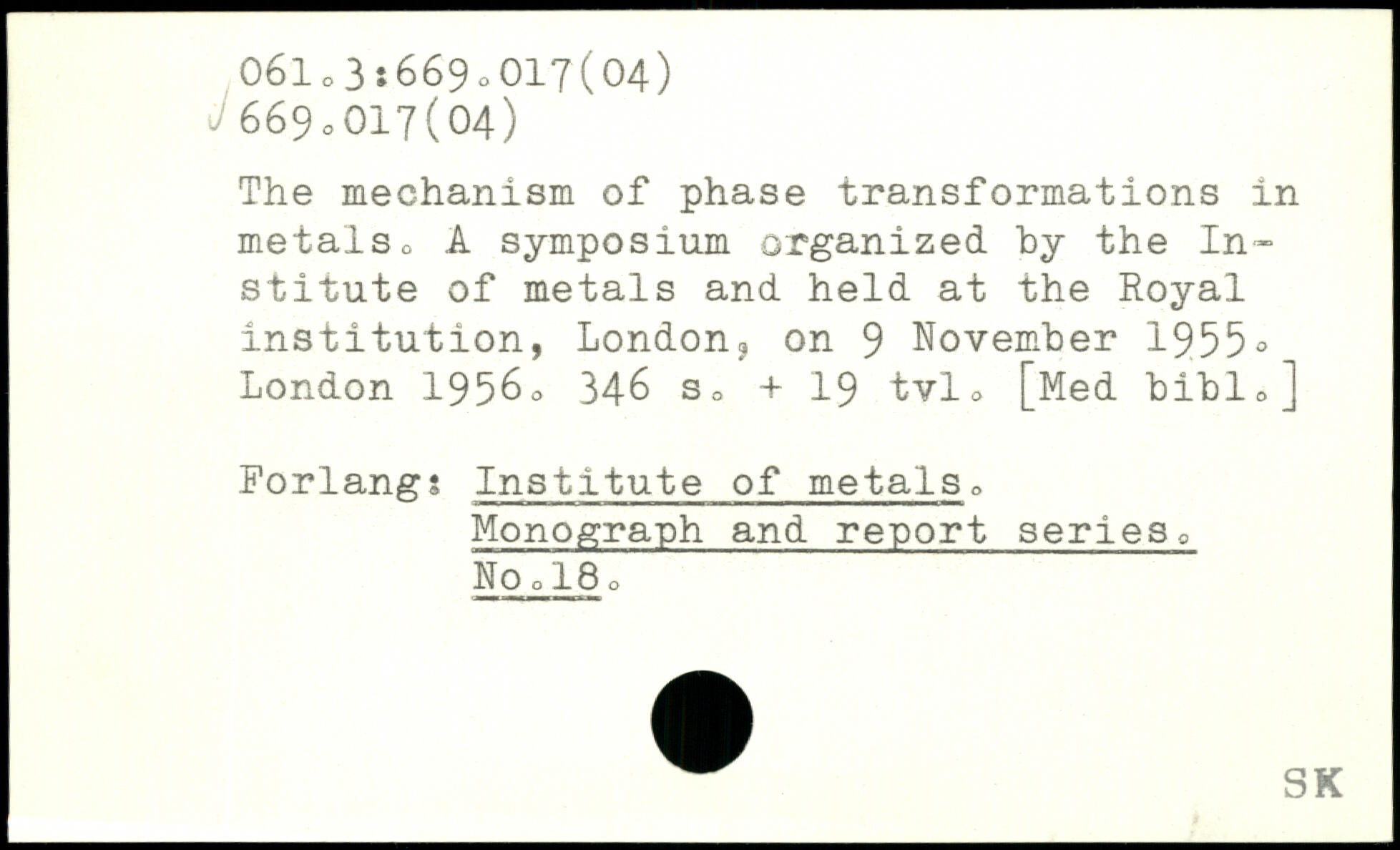 061.3:669.017(04)
669.017(04)

The mechanism of phase transformations in metals. A symposium organized by the Institute of metals and held at the Royal institution, London, on 9 November 1955. London 1956. 346 s. + 19 tvl. [Med bibl.]

Forlang: Institute of metals.
Monograph and report series.
No.18.

SK